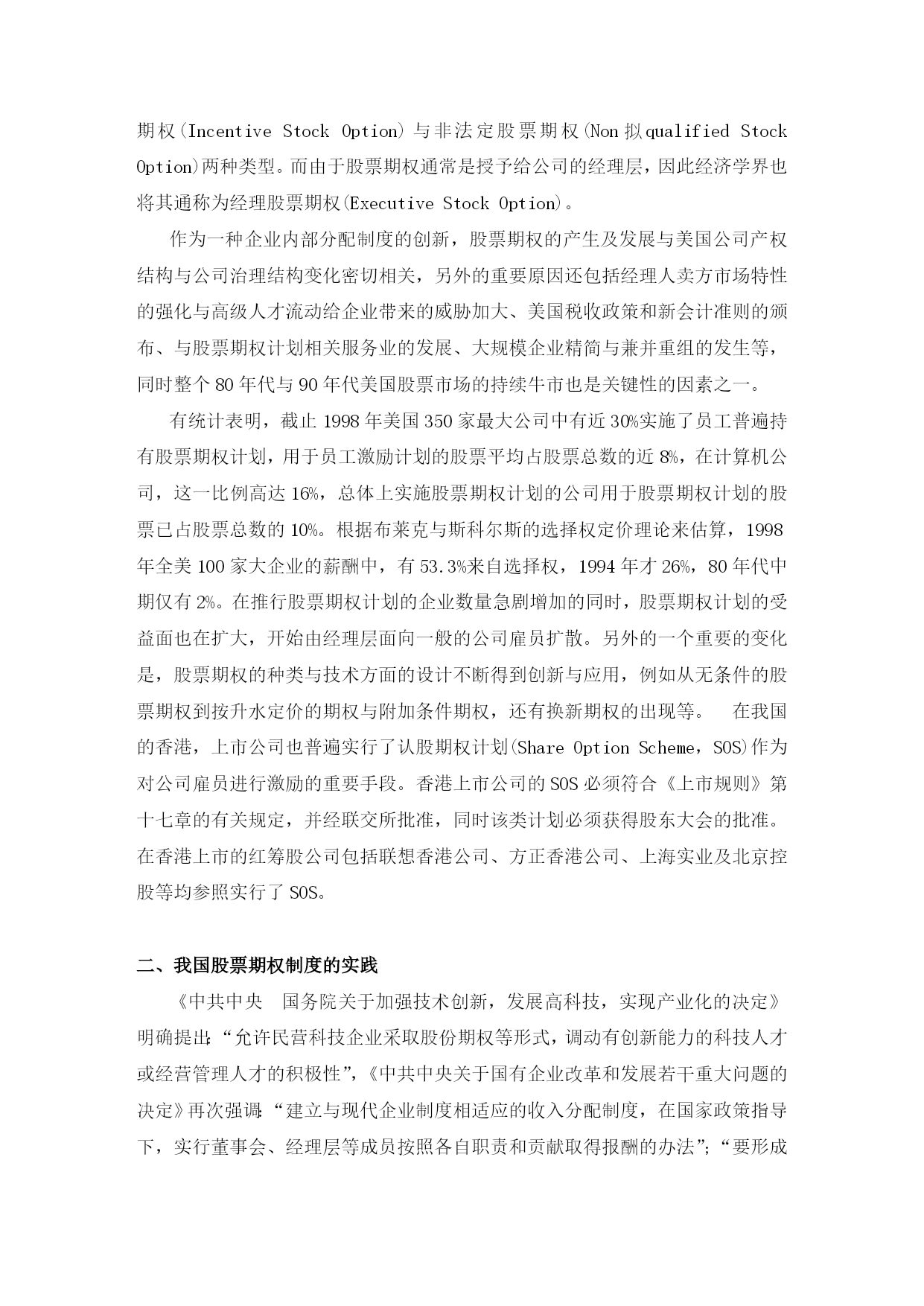 期权(Incentive Stock Option)与非法定股票期权(Non 拟 qualified Stock Option)两种类型。而由于股票期权通常是授予给公司的经理层，因此经济学界也将其通称为经理股票期权(Executive Stock Option)。

作为一种企业内部分配制度的创新，股票期权的产生及发展与美国公司产权结构与公司治理结构变化密切相关，另外的重要原因还包括经理人卖方市场特性的强化与高级人才流动给企业带来的威胁加大、美国税收政策和新会计准则的颁布、与股票期权计划相关服务业的发展、大规模企业精简与兼并重组的发生等，同时整个 80 年代与 90 年代美国股票市场的持续牛市也是关键性的因素之一。

有统计表明，截止 1998 年美国 350 家最大公司中有近 30%实施了员工普遍持有股票期权计划，用于员工激励计划的股票平均占股票总数的近 8%，在计算机公司，这一比例高达 16%，总体上实施股票期权计划的公司用于股票期权计划的股票已占股票总数的 10%。根据布莱克与斯科尔斯的选择权定价理论来估算，1998 年全美 100 家大企业的薪酬中，有 53.3%来自选择权，1994 年才 26%，80 年代中期仅有 2%。在推行股票期权计划的企业数量急剧增加的同时，股票期权计划的受益面也在扩大，开始由经理层面向一般的公司雇员扩散。另外的一个重要的变化是，股票期权的种类与技术方面的设计不断得到创新与应用，例如从无条件的股票期权到按升水定价的期权与附加条件期权，还有换新期权的出现等。　在我国的香港，上市公司也普遍实行了认股期权计划(Share Option Scheme，SOS)作为对公司雇员进行激励的重要手段。香港上市公司的 SOS 必须符合《上市规则》第十七章的有关规定，并经联交所批准，同时该类计划必须获得股东大会的批准。在香港上市的红筹股公司包括联想香港公司、方正香港公司、上海实业及北京控股等均参照实行了 SOS。

二、我国股票期权制度的实践

《中共中央　国务院关于加强技术创新，发展高科技，实现产业化的决定》明确提出:“允许民营科技企业采取股份期权等形式，调动有创新能力的科技人才或经营管理人才的积极性”，《中共中央关于国有企业改革和发展若干重大问题的决定》再次强调:“建立与现代企业制度相适应的收入分配制度，在国家政策指导下，实行董事会、经理层等成员按照各自职责和贡献取得报酬的办法”;“要形成